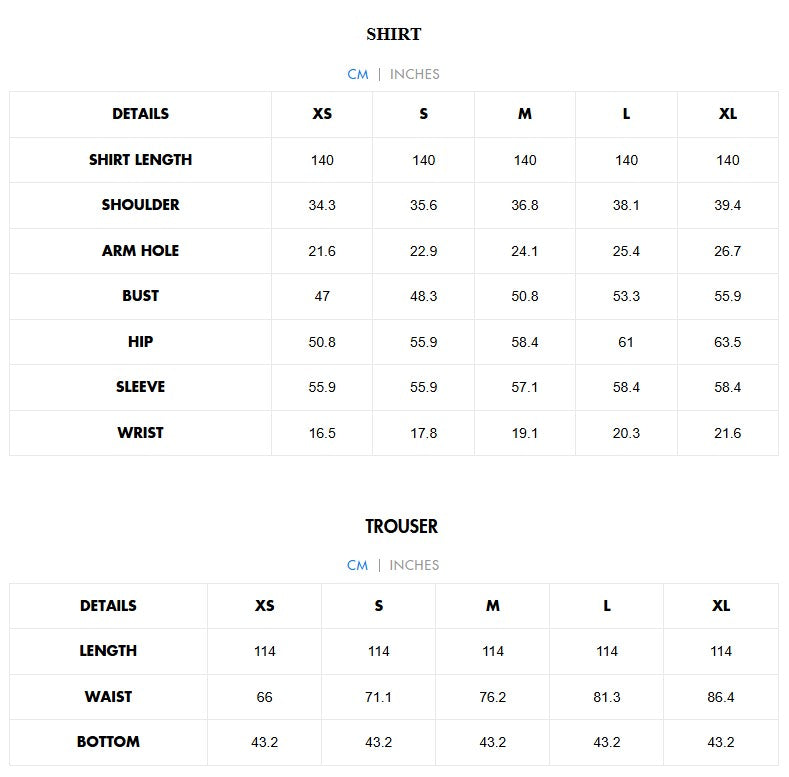 SHIRT

CM | INCHES

| DETAILS | XS | S | M | L | XL |
|---|---|---|---|---|---|
| SHIRT LENGTH | 140 | 140 | 140 | 140 | 140 |
| SHOULDER | 34.3 | 35.6 | 36.8 | 38.1 | 39.4 |
| ARM HOLE | 21.6 | 22.9 | 24.1 | 25.4 | 26.7 |
| BUST | 47 | 48.3 | 50.8 | 53.3 | 55.9 |
| HIP | 50.8 | 55.9 | 58.4 | 61 | 63.5 |
| SLEEVE | 55.9 | 55.9 | 57.1 | 58.4 | 58.4 |
| WRIST | 16.5 | 17.8 | 19.1 | 20.3 | 21.6 |

TROUSER

CM | INCHES

| DETAILS | XS | S | M | L | XL |
|---|---|---|---|---|---|
| LENGTH | 114 | 114 | 114 | 114 | 114 |
| WAIST | 66 | 71.1 | 76.2 | 81.3 | 86.4 |
| BOTTOM | 43.2 | 43.2 | 43.2 | 43.2 | 43.2 |